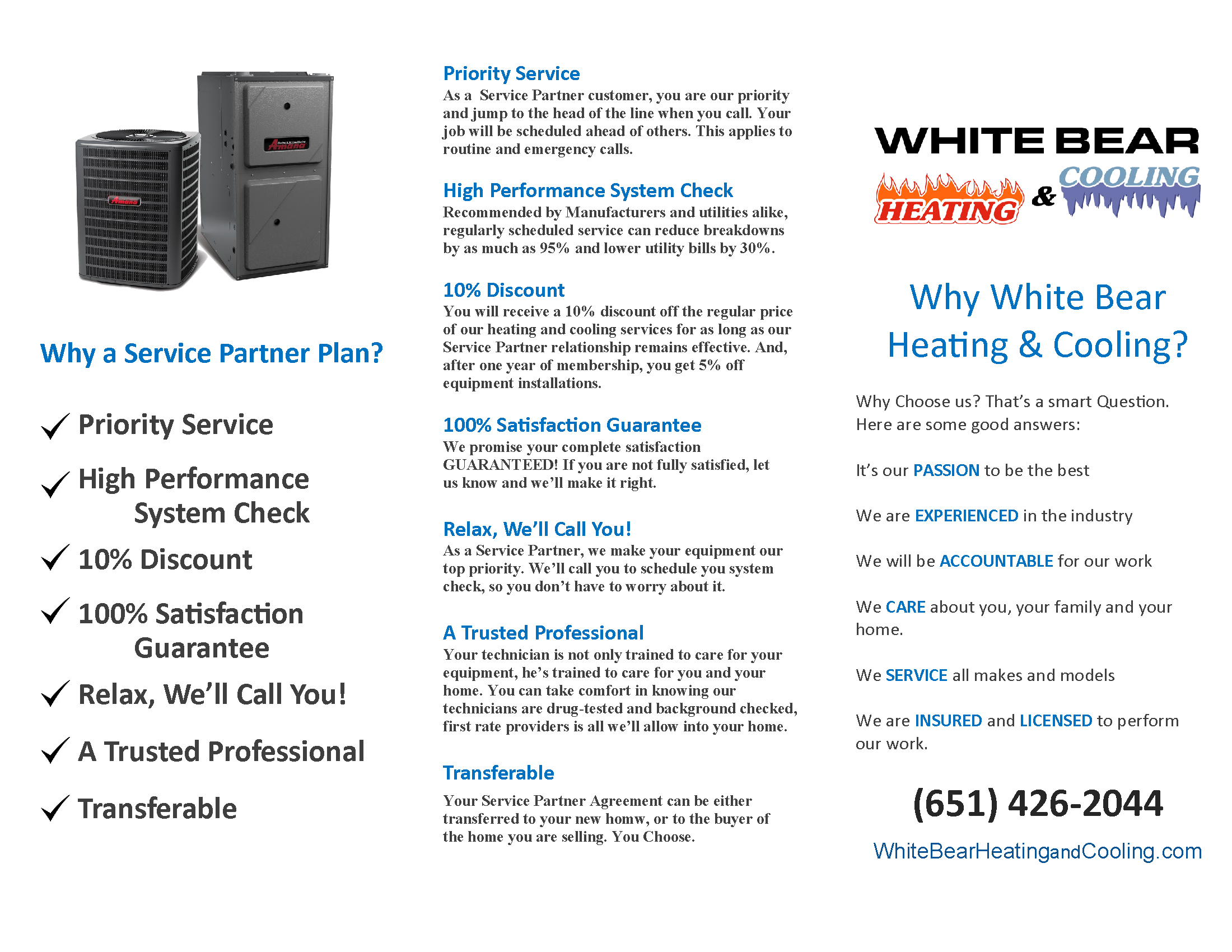 Amana

Amana

Why a Service Partner Plan?

✓ Priority Service

✓ High Performance System Check

✓ 10% Discount

✓ 100% Satisfaction Guarantee

✓ Relax, We'll Call You!

✓ A Trusted Professional

✓ Transferable

Priority Service

As a Service Partner customer, you are our priority and jump to the head of the line when you call. Your job will be scheduled ahead of others. This applies to routine and emergency calls.

High Performance System Check

Recommended by Manufacturers and utilities alike, regularly scheduled service can reduce breakdowns by as much as 95% and lower utility bills by 30%.

10% Discount

You will receive a 10% discount off the regular price of our heating and cooling services for as long as our Service Partner relationship remains effective. And, after one year of membership, you get 5% off equipment installations.

100% Satisfaction Guarantee

We promise your complete satisfaction GUARANTEED! If you are not fully satisfied, let us know and we'll make it right.

Relax, We'll Call You!

As a Service Partner, we make your equipment our top priority. We'll call you to schedule you system check, so you don't have to worry about it.

A Trusted Professional

Your technician is not only trained to care for your equipment, he's trained to care for you and your home. You can take comfort in knowing our technicians are drug-tested and background checked, first rate providers is all we'll allow into your home.

Transferable

Your Service Partner Agreement can be either transferred to your new homw, or to the buyer of the home you are selling. You Choose.

WHITE BEAR HEATING & COOLING

Why White Bear Heating & Cooling?

Why Choose us? That's a smart Question. Here are some good answers:

It's our PASSION to be the best

We are EXPERIENCED in the industry

We will be ACCOUNTABLE for our work

We CARE about you, your family and your home.

We SERVICE all makes and models

We are INSURED and LICENSED to perform our work.

(651) 426-2044

WhiteBearHeatingandCooling.com